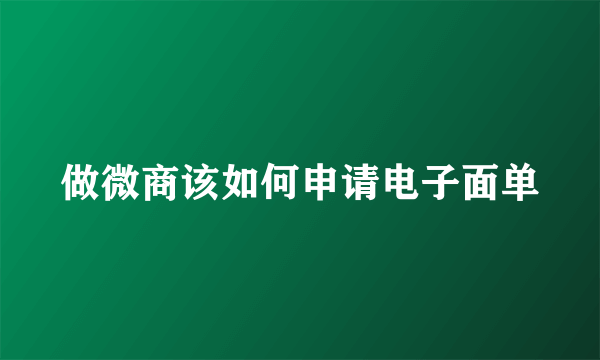 做微商该如何申请电子面单